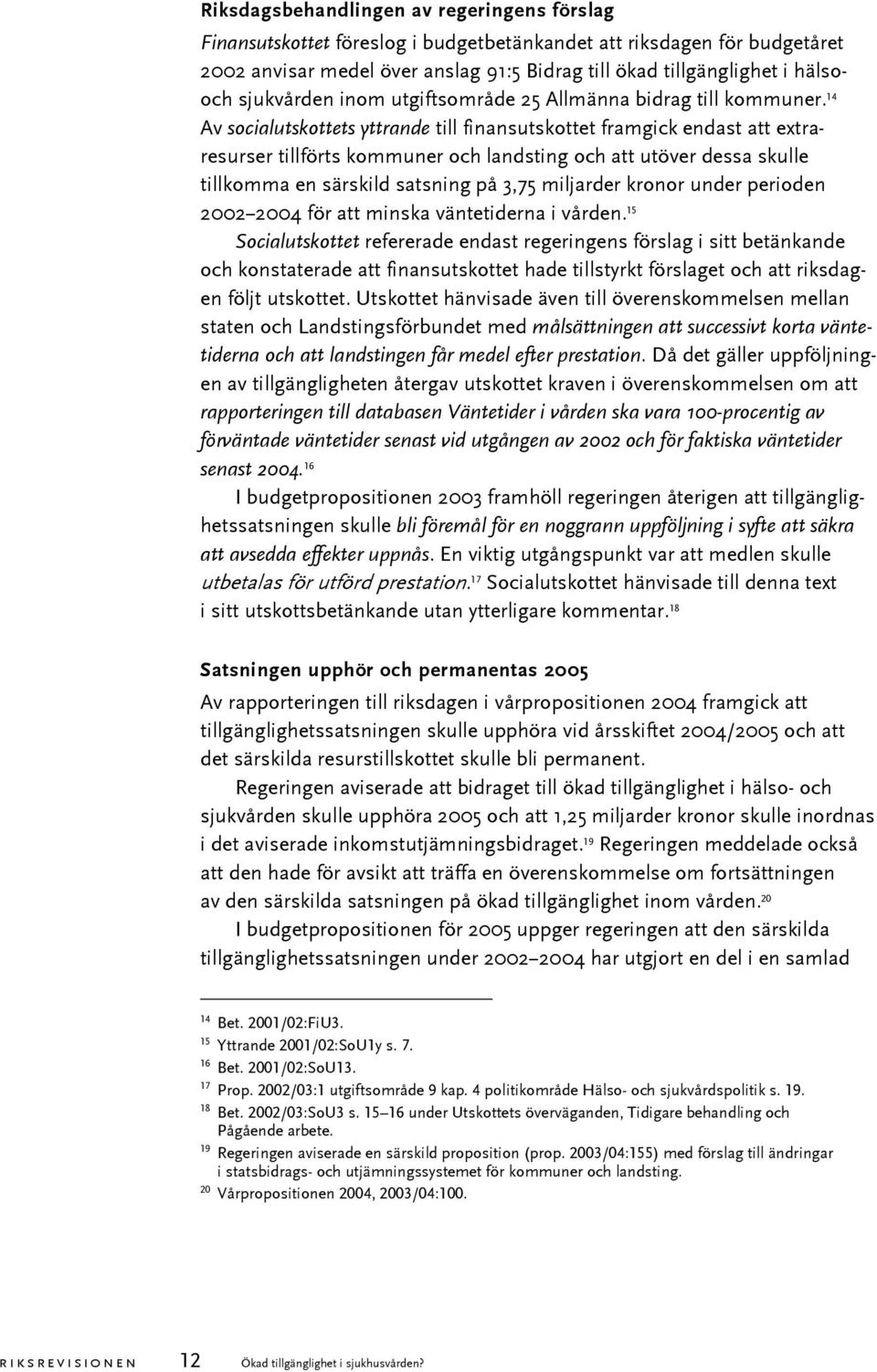 Riksdagsbehandlingen av regeringens förslag

Finansutskottet föreslog i budgetbetänkandet att riksdagen för budgetåret 2002 anvisar medel över anslag 91:5 Bidrag till ökad tillgänglighet i hälso- och sjukvården inom utgiftsområde 25 Allmänna bidrag till kommuner.$^{14}$ Av socialutskottets yttrande till finansutskottet framgick endast att extraresurser tillförts kommuner och landsting och att utöver dessa skulle tillkomma en särskild satsning på 3,75 miljarder kronor under perioden 2002–2004 för att minska väntetiderna i vården.$^{15}$

Socialutskottet refererade endast regeringens förslag i sitt betänkande och konstaterade att finansutskottet hade tillstyrkt förslaget och att riksdagen följt utskottet. Utskottet hänvisade även till överenskommelsen mellan staten och Landstingsförbundet med målsättningen att successivt korta väntetiderna och att landstingen får medel efter prestation. Då det gäller uppföljningen av tillgängligheten återgav utskottet kraven i överenskommelsen om att rapporteringen till databasen Väntetider i vården ska vara 100-procentig av förväntade väntetider senast vid utgången av 2002 och för faktiska väntetider senast 2004.$^{16}$

I budgetpropositionen 2003 framhöll regeringen återigen att tillgänglighetssatsningen skulle bli föremål för en noggrann uppföljning i syfte att säkra att avsedda effekter uppnås. En viktig utgångspunkt var att medlen skulle utbetalas för utförd prestation.$^{17}$ Socialutskottet hänvisade till denna text i sitt utskottsbetänkande utan ytterligare kommentar.$^{18}$

Satsningen upphör och permanentas 2005

Av rapporteringen till riksdagen i vårpropositionen 2004 framgick att tillgänglighetssatsningen skulle upphöra vid årsskiftet 2004/2005 och att det särskilda resurstillskottet skulle bli permanent.

Regeringen aviserade att bidraget till ökad tillgänglighet i hälso- och sjukvården skulle upphöra 2005 och att 1,25 miljarder kronor skulle inordnas i det aviserade inkomstutjämningsbidraget.$^{19}$ Regeringen meddelade också att den hade för avsikt att träffa en överenskommelse om fortsättningen av den särskilda satsningen på ökad tillgänglighet inom vården.$^{20}$

I budgetpropositionen för 2005 uppger regeringen att den särskilda tillgänglighetssatsningen under 2002–2004 har utgjort en del i en samlad

$^{14}$ Bet. 2001/02:FiU3.
$^{15}$ Yttrande 2001/02:SoU1y s. 7.
$^{16}$ Bet. 2001/02:SoU13.
$^{17}$ Prop. 2002/03:1 utgiftsområde 9 kap. 4 politikområde Hälso- och sjukvårdspolitik s. 19.
$^{18}$ Bet. 2002/03:SoU3 s. 15–16 under Utskottets överväganden, Tidigare behandling och Pågående arbete.
$^{19}$ Regeringen aviserade en särskild proposition (prop. 2003/04:155) med förslag till ändringar i statsbidrags- och utjämningssystemet för kommuner och landsting.
$^{20}$ Vårpropositionen 2004, 2003/04:100.

RIKSREVISIONEN 12 Ökad tillgänglighet i sjukhusvården?